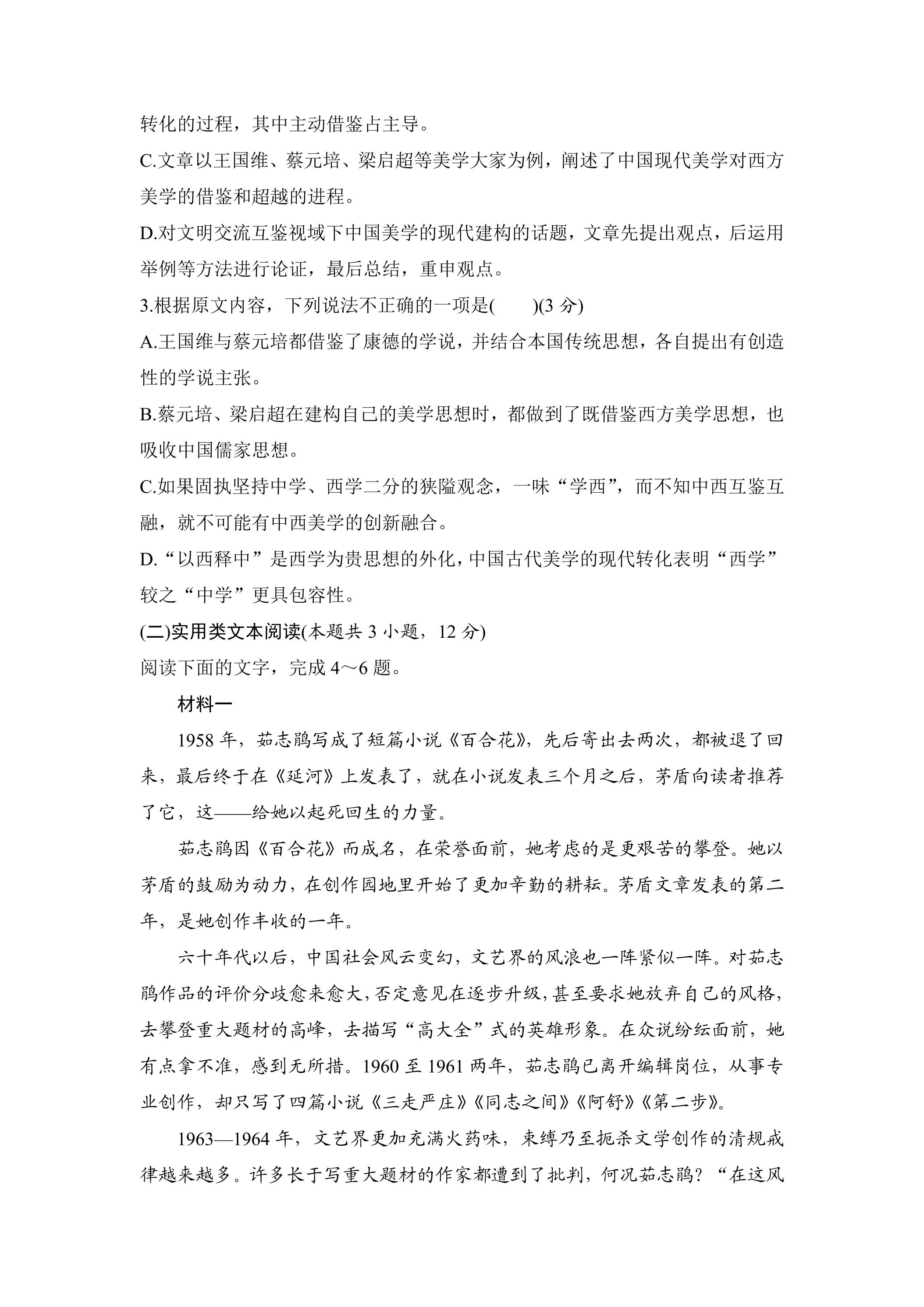 转化的过程，其中主动借鉴占主导。

C.文章以王国维、蔡元培、梁启超等美学大家为例，阐述了中国现代美学对西方美学的借鉴和超越的进程。

D.对文明交流互鉴视域下中国美学的现代建构的话题，文章先提出观点，后运用举例等方法进行论证，最后总结，重申观点。

3.根据原文内容，下列说法不正确的一项是(　　)(3分)

A.王国维与蔡元培都借鉴了康德的学说，并结合本国传统思想，各自提出有创造性的学说主张。

B.蔡元培、梁启超在建构自己的美学思想时，都做到了既借鉴西方美学思想，也吸收中国儒家思想。

C.如果固执坚持中学、西学二分的狭隘观念，一味“学西”，而不知中西互鉴互融，就不可能有中西美学的创新融合。

D.“以西释中”是西学为贵思想的外化，中国古代美学的现代转化表明“西学”较之“中学”更具包容性。

(二)实用类文本阅读(本题共3小题，12分)

阅读下面的文字，完成4～6题。

材料一

1958年，茹志鹃写成了短篇小说《百合花》，先后寄出去两次，都被退了回来，最后终于在《延河》上发表了，就在小说发表三个月之后，茅盾向读者推荐了它，这——给她以起死回生的力量。

茹志鹃因《百合花》而成名，在荣誉面前，她考虑的是更艰苦的攀登。她以茅盾的鼓励为动力，在创作园地里开始了更加辛勤的耕耘。茅盾文章发表的第二年，是她创作丰收的一年。

六十年代以后，中国社会风云变幻，文艺界的风浪也一阵紧似一阵。对茹志鹃作品的评价分歧愈来愈大，否定意见在逐步升级，甚至要求她放弃自己的风格，去攀登重大题材的高峰，去描写“高大全”式的英雄形象。在众说纷纭面前，她有点拿不准，感到无所措。1960至1961两年，茹志鹃已离开编辑岗位，从事专业创作，却只写了四篇小说《三走严庄》《同志之间》《阿舒》《第二步》。

1963—1964年，文艺界更加充满火药味，束缚乃至扼杀文学创作的清规戒律越来越多。许多长于写重大题材的作家都遭到了批判，何况茹志鹃？“在这风